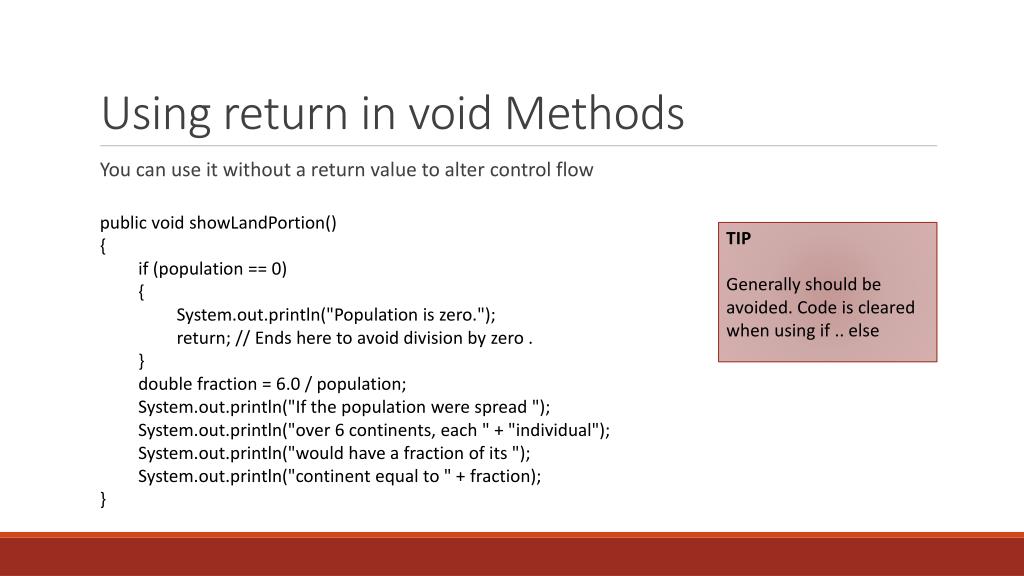 Using return in void Methods

You can use it without a return value to alter control flow

public void showLandPortion()
{
if (population == 0)
{
System.out.println("Population is zero.");
return; // Ends here to avoid division by zero .
}
double fraction = 6.0 / population;
System.out.println("If the population were spread ");
System.out.println("over 6 continents, each " + "individual");
System.out.println("would have a fraction of its ");
System.out.println("continent equal to " + fraction);
}

TIP

Generally should be avoided. Code is cleared when using if .. else